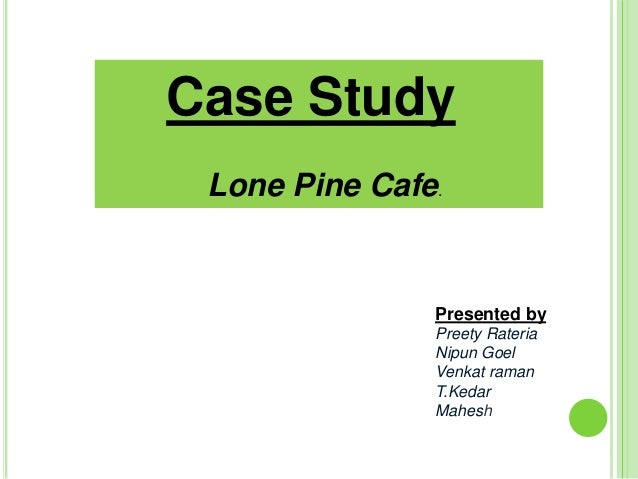 Case Study

Lone Pine Cafe.

Presented by
Preety Rateria
Nipun Goel
Venkat raman
T.Kedar
Mahesh